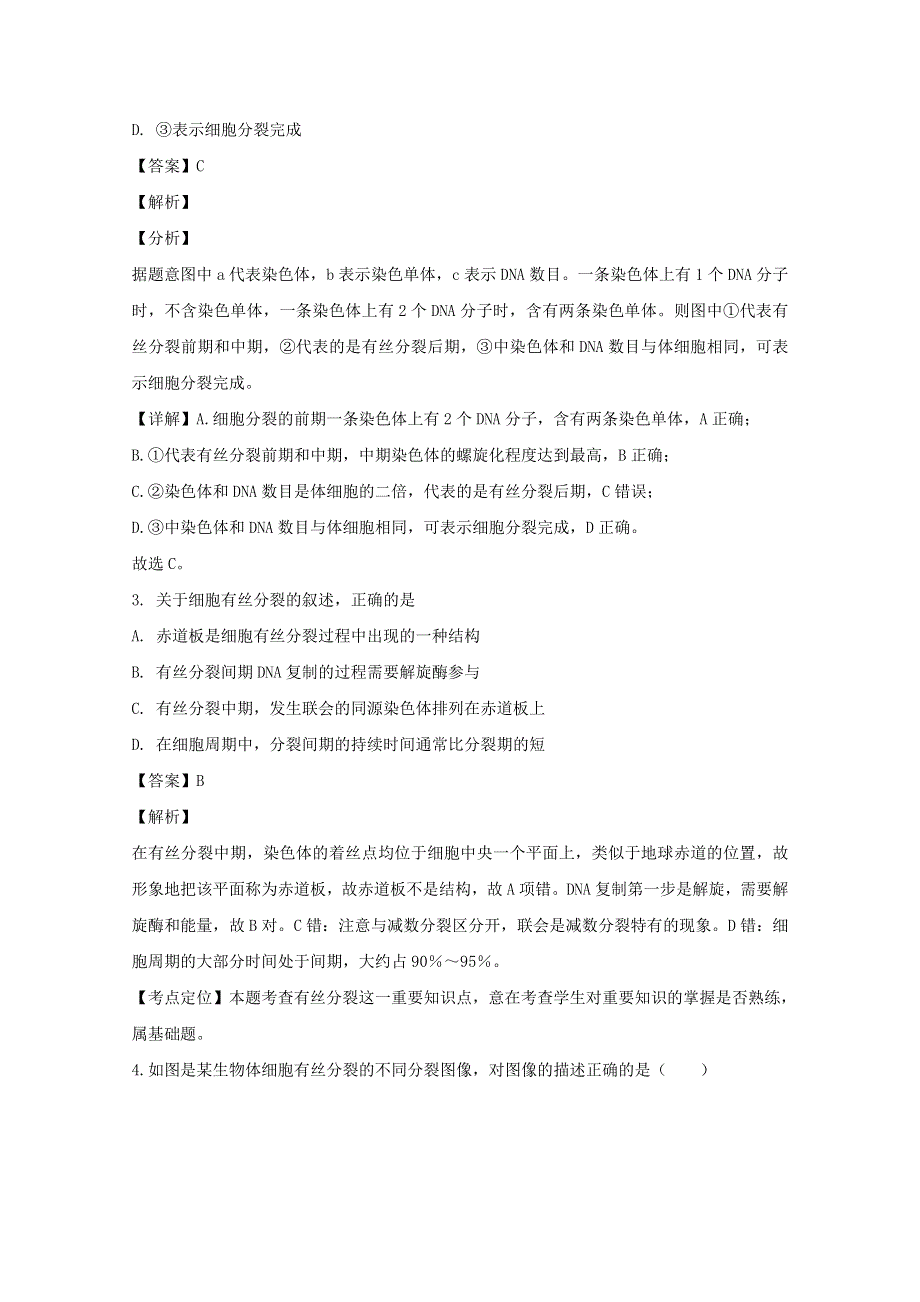 D. ③表示细胞分裂完成

【答案】C

【解析】

【分析】

据题意图中 a 代表染色体，b 表示染色单体，c 表示 DNA 数目。一条染色体上有 1 个 DNA 分子时，不含染色单体，一条染色体上有 2 个 DNA 分子时，含有两条染色单体。则图中①代表有丝分裂前期和中期，②代表的是有丝分裂后期，③中染色体和 DNA 数目与体细胞相同，可表示细胞分裂完成。

【详解】A.细胞分裂的前期一条染色体上有 2 个 DNA 分子，含有两条染色单体，A 正确；

B.①代表有丝分裂前期和中期，中期染色体的螺旋化程度达到最高，B 正确；

C.②染色体和 DNA 数目是体细胞的二倍，代表的是有丝分裂后期，C 错误；

D.③中染色体和 DNA 数目与体细胞相同，可表示细胞分裂完成，D 正确。

故选 C。

3. 关于细胞有丝分裂的叙述，正确的是

A. 赤道板是细胞有丝分裂过程中出现的一种结构

B. 有丝分裂间期 DNA 复制的过程需要解旋酶参与

C. 有丝分裂中期，发生联会的同源染色体排列在赤道板上

D. 在细胞周期中，分裂间期的持续时间通常比分裂期的短

【答案】B

【解析】

在有丝分裂中期，染色体的着丝点均位于细胞中央一个平面上，类似于地球赤道的位置，故形象地把该平面称为赤道板，故赤道板不是结构，故 A 项错。DNA 复制第一步是解旋，需要解旋酶和能量，故 B 对。C 错：注意与减数分裂区分开，联会是减数分裂特有的现象。D 错：细胞周期的大部分时间处于间期，大约占 90%～95%。

【考点定位】本题考查有丝分裂这一重要知识点，意在考查学生对重要知识的掌握是否熟练，属基础题。

4.如图是某生物体细胞有丝分裂的不同分裂图像，对图像的描述正确的是（　　）